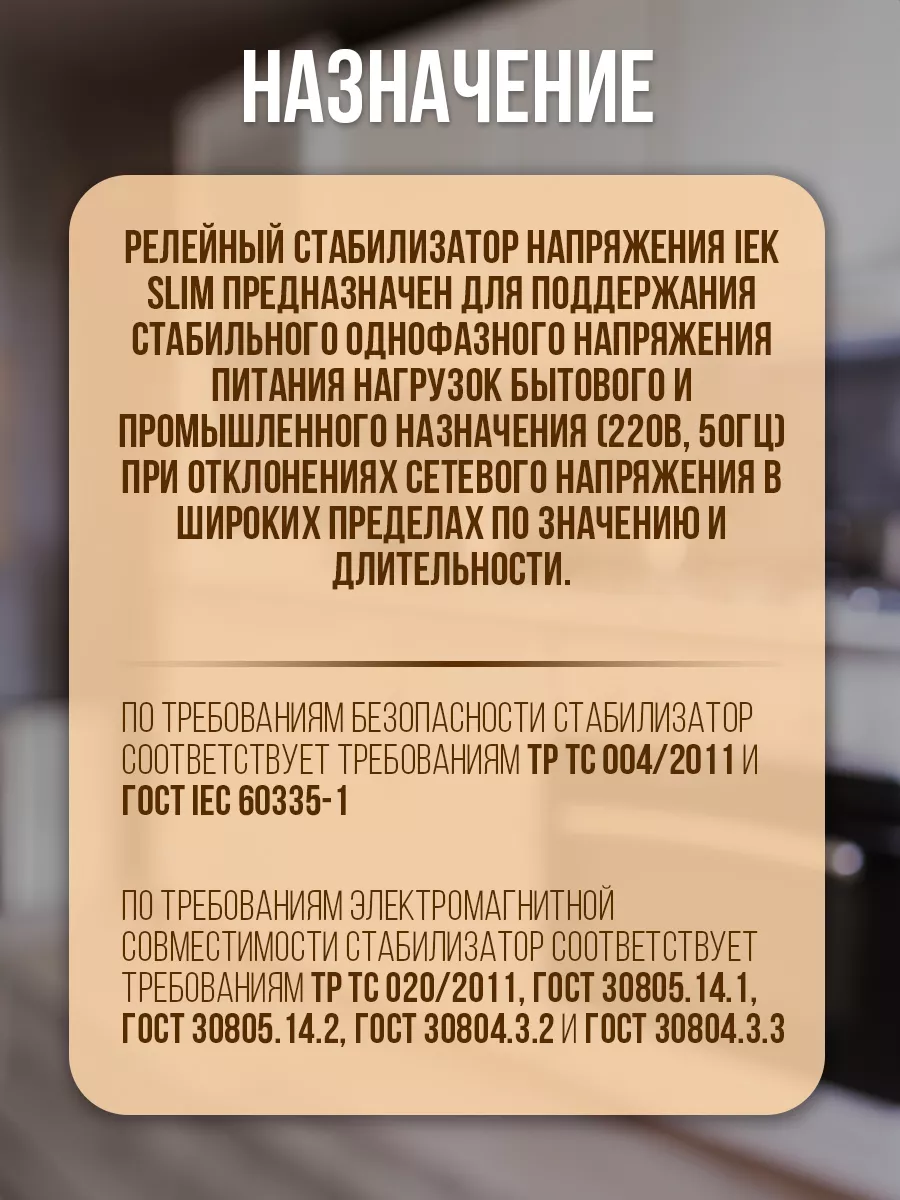 НАЗНАЧЕНИЕ

РЕЛЕЙНЫЙ СТАБИЛИЗАТОР НАПРЯЖЕНИЯ IEK SLIM ПРЕДНАЗНАЧЕН ДЛЯ ПОДДЕРЖАНИЯ СТАБИЛЬНОГО ОДНОФАЗНОГО НАПРЯЖЕНИЯ ПИТАНИЯ НАГРУЗОК БЫТОВОГО И ПРОМЫШЛЕННОГО НАЗНАЧЕНИЯ (220В, 50ГЦ) ПРИ ОТКЛОНЕНИЯХ СЕТЕВОГО НАПРЯЖЕНИЯ В ШИРОКИХ ПРЕДЕЛАХ ПО ЗНАЧЕНИЮ И ДЛИТЕЛЬНОСТИ.

ПО ТРЕБОВАНИЯМ БЕЗОПАСНОСТИ СТАБИЛИЗАТОР СООТВЕТСТВУЕТ ТРЕБОВАНИЯМ ТР ТС 004/2011 И ГОСТ IEC 60335-1

ПО ТРЕБОВАНИЯМ ЭЛЕКТРОМАГНИТНОЙ СОВМЕСТИМОСТИ СТАБИЛИЗАТОР СООТВЕТСТВУЕТ ТРЕБОВАНИЯМ ТР ТС 020/2011, ГОСТ 30805.14.1, ГОСТ 30805.14.2, ГОСТ 30804.3.2 И ГОСТ 30804.3.3